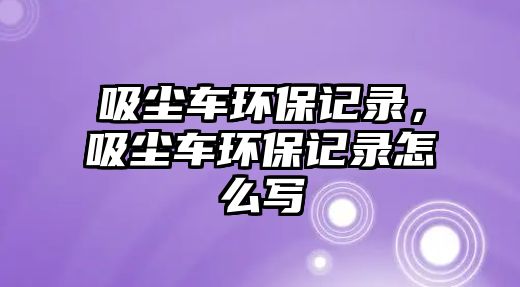 吸尘车环保记录，吸尘车环保记录怎么写